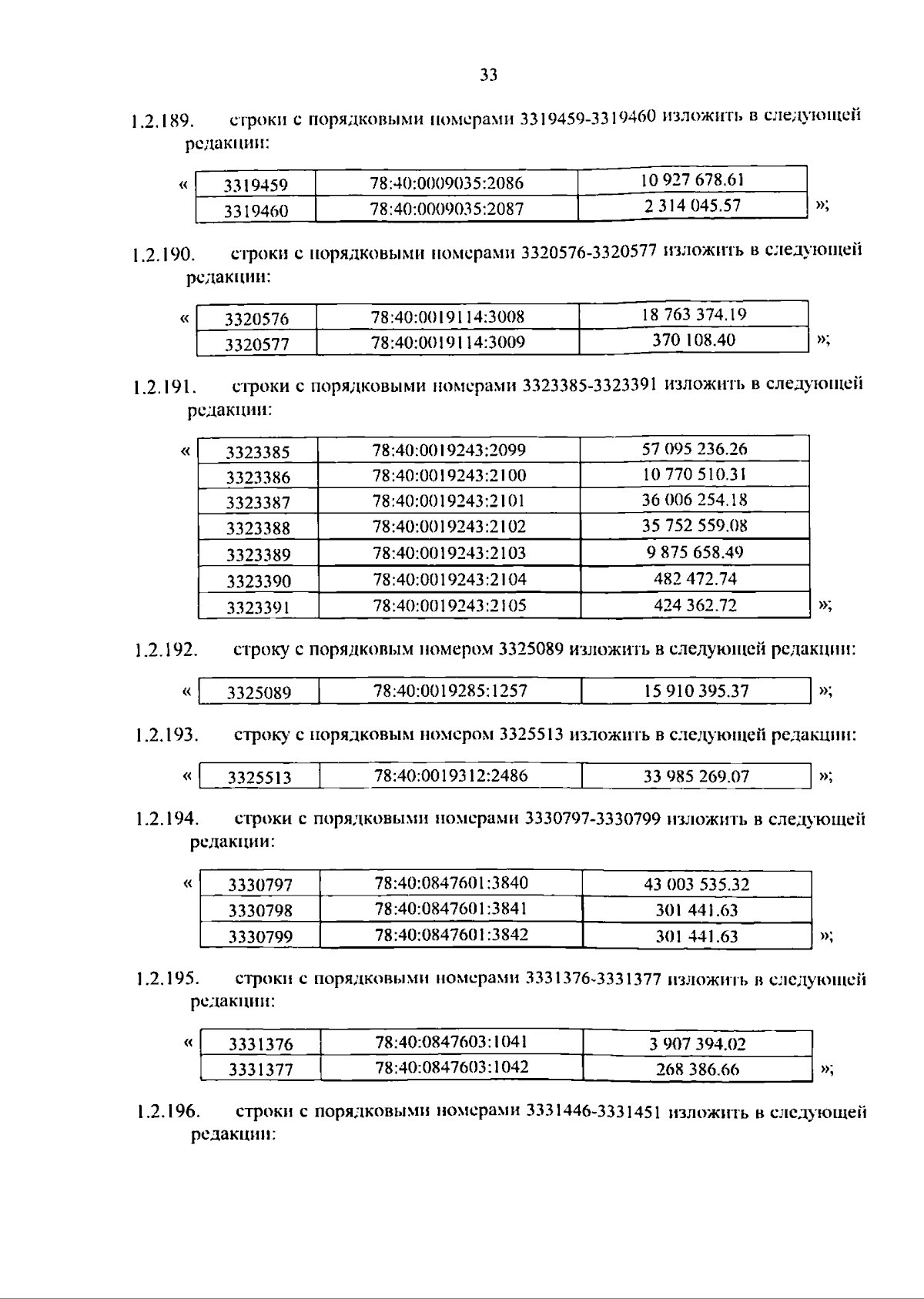 33

1.2.189. строки с порядковыми номерами 3319459-3319460 изложить в следующей редакции:

«
| 3319459 | 78:40:0009035:2086 | 10 927 678.61 |
|---|---|---|
| 3319460 | 78:40:0009035:2087 | 2 314 045.57 |
»;

1.2.190. строки с порядковыми номерами 3320576-3320577 изложить в следующей редакции:

«
| 3320576 | 78:40:0019114:3008 | 18 763 374.19 |
|---|---|---|
| 3320577 | 78:40:0019114:3009 | 370 108.40 |
»;

1.2.191. строки с порядковыми номерами 3323385-3323391 изложить в следующей редакции:

«
| 3323385 | 78:40:0019243:2099 | 57 095 236.26 |
|---|---|---|
| 3323386 | 78:40:0019243:2100 | 10 770 510.31 |
| 3323387 | 78:40:0019243:2101 | 36 006 254.18 |
| 3323388 | 78:40:0019243:2102 | 35 752 559.08 |
| 3323389 | 78:40:0019243:2103 | 9 875 658.49 |
| 3323390 | 78:40:0019243:2104 | 482 472.74 |
| 3323391 | 78:40:0019243:2105 | 424 362.72 |
»;

1.2.192. строку с порядковым номером 3325089 изложить в следующей редакции:

«
| 3325089 | 78:40:0019285:1257 | 15 910 395.37 |
|---|---|---|
»;

1.2.193. строку с порядковым номером 3325513 изложить в следующей редакции:

«
| 3325513 | 78:40:0019312:2486 | 33 985 269.07 |
|---|---|---|
»;

1.2.194. строки с порядковыми номерами 3330797-3330799 изложить в следующей редакции:

«
| 3330797 | 78:40:0847601:3840 | 43 003 535.32 |
|---|---|---|
| 3330798 | 78:40:0847601:3841 | 301 441.63 |
| 3330799 | 78:40:0847601:3842 | 301 441.63 |
»;

1.2.195. строки с порядковыми номерами 3331376-3331377 изложить в следующей редакции:

«
| 3331376 | 78:40:0847603:1041 | 3 907 394.02 |
|---|---|---|
| 3331377 | 78:40:0847603:1042 | 268 386.66 |
»;

1.2.196. строки с порядковыми номерами 3331446-3331451 изложить в следующей редакции: